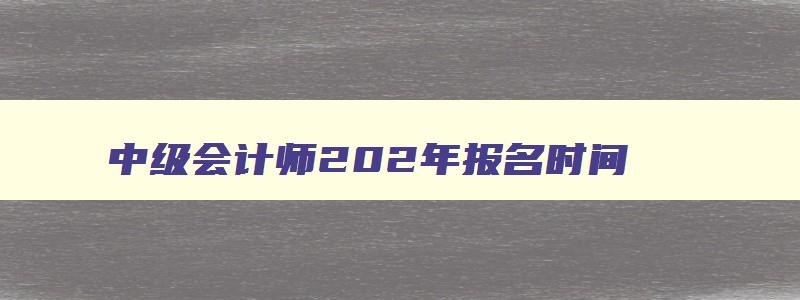 中级会计师202年报名时间